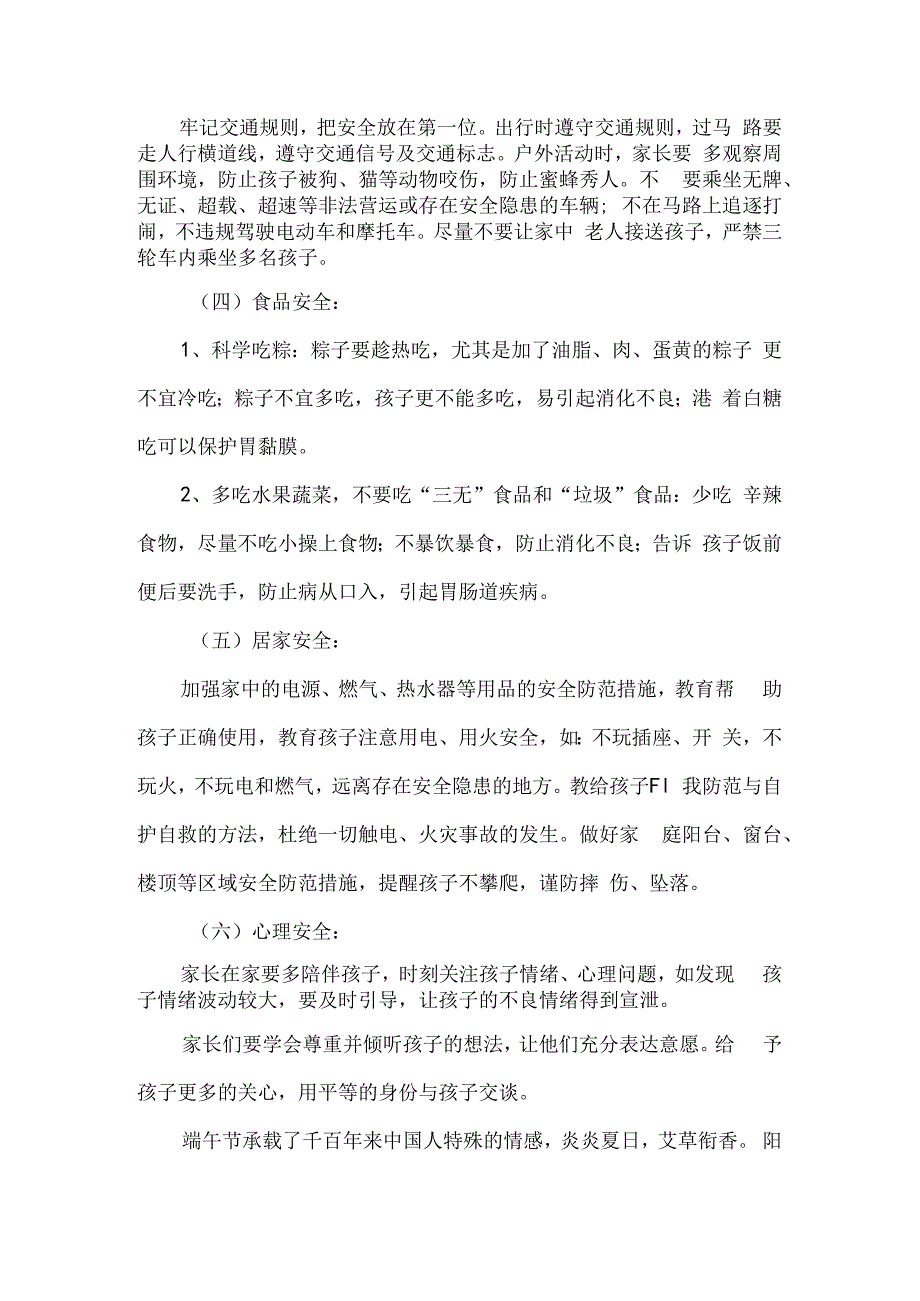 牢记交通规则，把安全放在第一位。出行时遵守交通规则，过马 路要走人行横道线，遵守交通信号及交通标志。户外活动时，家长要 多观察周围环境，防止孩子被狗、猫等动物咬伤，防止蜜蜂秀人。不 要乘坐无牌、无证、超载、超速等非法营运或存在安全隐患的车辆；不在马路上追逐打闹，不违规驾驶电动车和摩托车。尽量不要让家中 老人接送孩子，严禁三轮车内乘坐多名孩子。

（四）食品安全：

1、科学吃粽：粽子要趁热吃，尤其是加了油脂、肉、蛋黄的粽子 更不宜冷吃；粽子不宜多吃，孩子更不能多吃，易引起消化不良；港 着白糖吃可以保护胃黏膜。

2、多吃水果蔬菜，不要吃“三无”食品和“垃圾”食品：少吃 辛辣食物，尽量不吃小操上食物；不暴饮暴食，防止消化不良；告诉 孩子饭前便后要洗手，防止病从口入，引起胃肠道疾病。

（五）居家安全：

加强家中的电源、燃气、热水器等用品的安全防范措施，教育帮 助孩子正确使用，教育孩子注意用电、用火安全，如：不玩插座、开 关，不玩火，不玩电和燃气，远离存在安全隐患的地方。教给孩子FI 我防范与自护自救的方法，杜绝一切触电、火灾事故的发生。做好家 庭阳台、窗台、楼顶等区域安全防范措施，提醒孩子不攀爬，谨防摔 伤、坠落。

（六）心理安全：

家长在家要多陪伴孩子，时刻关注孩子情绪、心理问题，如发现 孩子情绪波动较大，要及时引导，让孩子的不良情绪得到宣泄。

家长们要学会尊重并倾听孩子的想法，让他们充分表达意愿。给 予孩子更多的关心，用平等的身份与孩子交谈。

端午节承载了千百年来中国人特殊的情感，炎炎夏日，艾草衔香。 阳